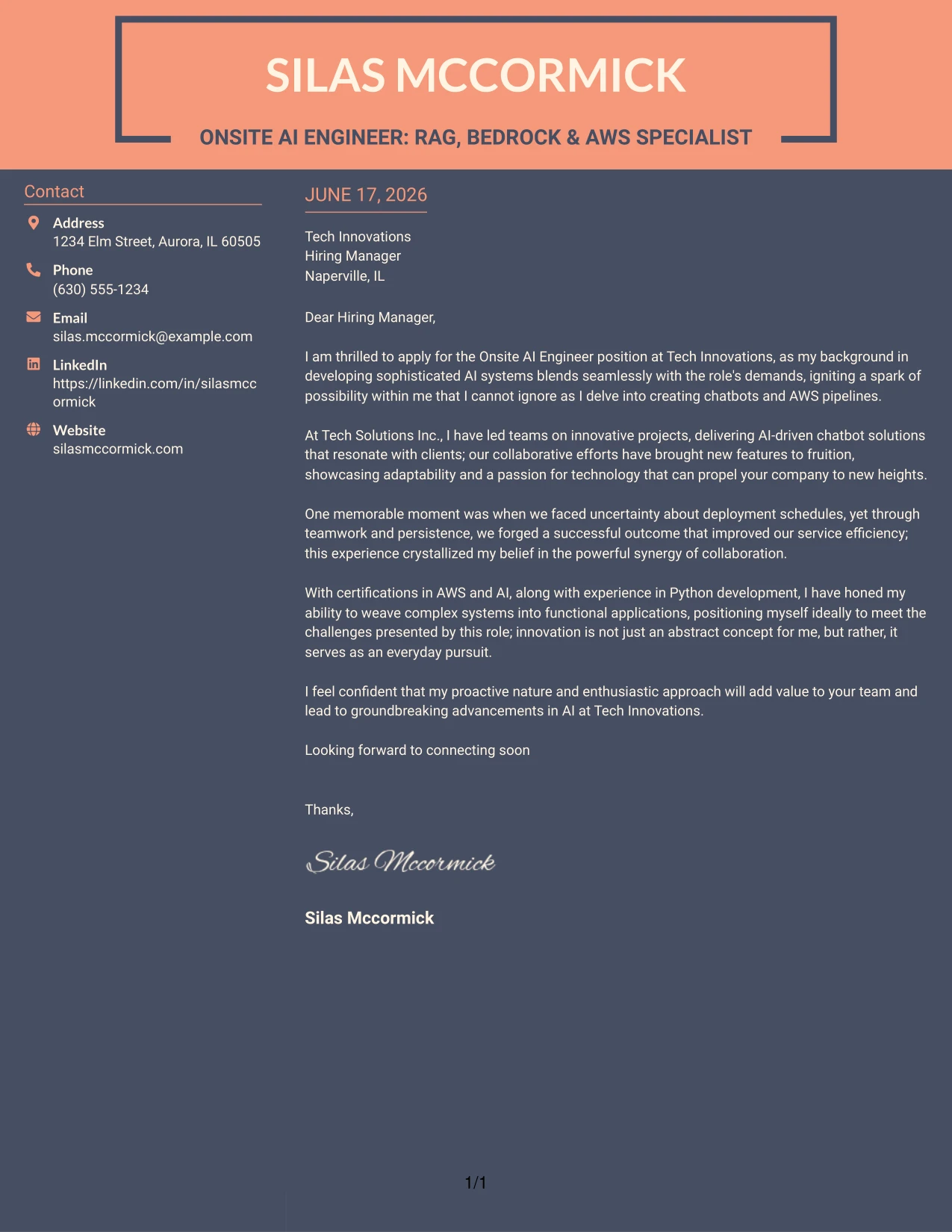 SILAS MCCORMICK

ONSITE AI ENGINEER: RAG, BEDROCK & AWS SPECIALIST

Contact

Address
1234 Elm Street, Aurora, IL 60505

Phone
(630) 555-1234

Email
silas.mccormick@example.com

LinkedIn
https://linkedin.com/in/silasmccormick

Website
silasmccormick.com

JUNE 17, 2026

Tech Innovations
Hiring Manager
Naperville, IL

Dear Hiring Manager,

I am thrilled to apply for the Onsite AI Engineer position at Tech Innovations, as my background in developing sophisticated AI systems blends seamlessly with the role's demands, igniting a spark of possibility within me that I cannot ignore as I delve into creating chatbots and AWS pipelines.

At Tech Solutions Inc., I have led teams on innovative projects, delivering AI-driven chatbot solutions that resonate with clients; our collaborative efforts have brought new features to fruition, showcasing adaptability and a passion for technology that can propel your company to new heights.

One memorable moment was when we faced uncertainty about deployment schedules, yet through teamwork and persistence, we forged a successful outcome that improved our service efficiency; this experience crystallized my belief in the powerful synergy of collaboration.

With certifications in AWS and AI, along with experience in Python development, I have honed my ability to weave complex systems into functional applications, positioning myself ideally to meet the challenges presented by this role; innovation is not just an abstract concept for me, but rather, it serves as an everyday pursuit.

I feel confident that my proactive nature and enthusiastic approach will add value to your team and lead to groundbreaking advancements in AI at Tech Innovations.

Looking forward to connecting soon

Thanks,

Silas Mccormick

Silas Mccormick

1/1